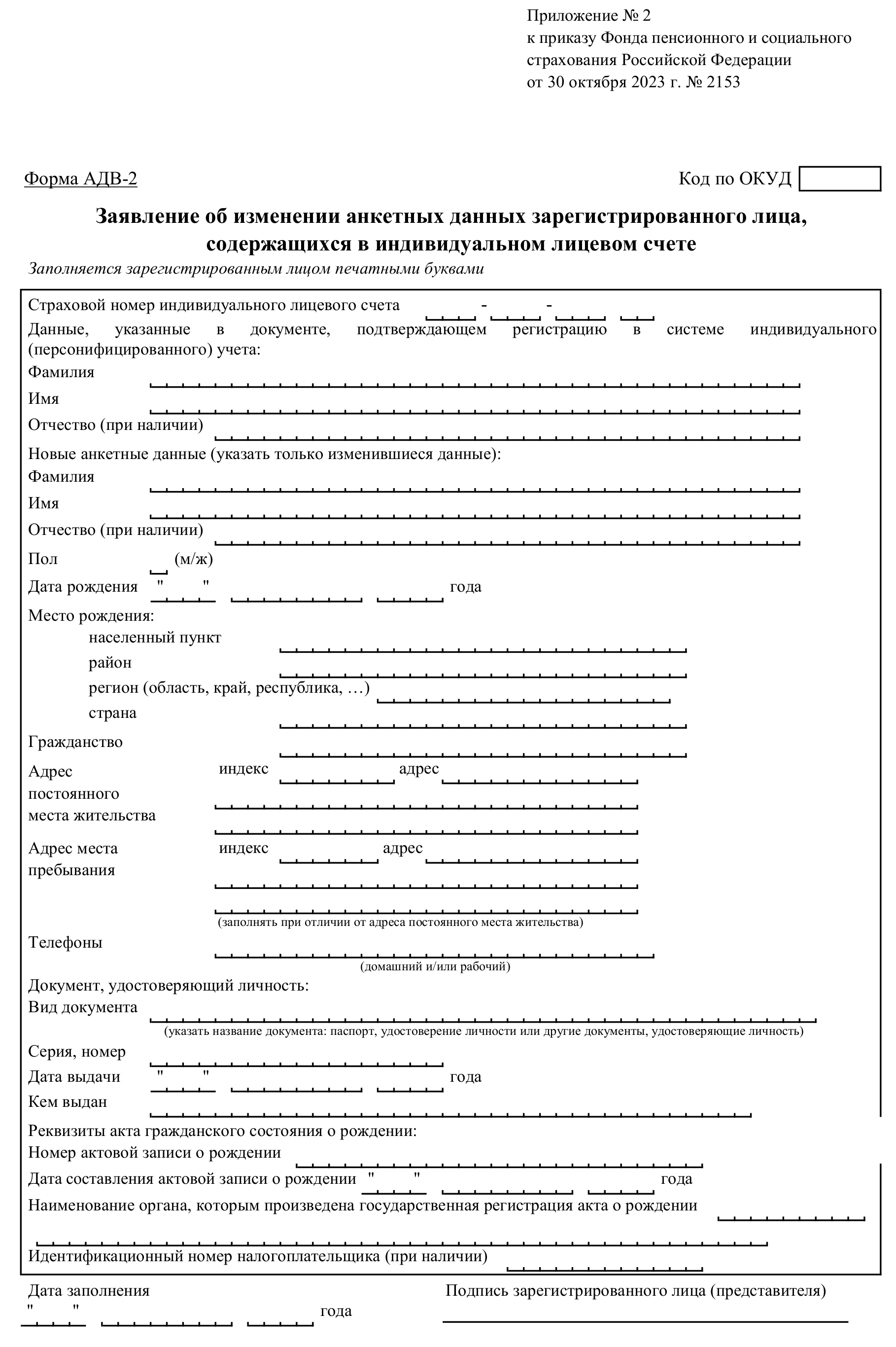 Приложение № 2
к приказу Фонда пенсионного и социального страхования Российской Федерации
от 30 октября 2023 г. № 2153

Форма АДВ-2

Код по ОКУД

Заявление об изменении анкетных данных зарегистрированного лица, содержащихся в индивидуальном лицевом счете

Заполняется зарегистрированным лицом печатными буквами

Страховой номер индивидуального лицевого счета - -

Данные, указанные в документе, подтверждающем регистрацию в системе индивидуального (персонифицированного) учета:

Фамилия

Имя

Отчество (при наличии)

Новые анкетные данные (указать только изменившиеся данные):

Фамилия

Имя

Отчество (при наличии)

Пол (м/ж)

Дата рождения " " года

Место рождения:

населенный пункт

район

регион (область, край, республика, …)

страна

Гражданство

Адрес постоянного места жительства индекс адрес

Адрес места пребывания индекс адрес

(заполнять при отличии от адреса постоянного места жительства)

Телефоны

(домашний и/или рабочий)

Документ, удостоверяющий личность:

Вид документа

(указать название документа: паспорт, удостоверение личности или другие документы, удостоверяющие личность)

Серия, номер

Дата выдачи " " года

Кем выдан

Реквизиты акта гражданского состояния о рождении:

Номер актовой записи о рождении

Дата составления актовой записи о рождении " " года

Наименование органа, которым произведена государственная регистрация акта о рождении

Идентификационный номер налогоплательщика (при наличии)

Дата заполнения

" " года

Подпись зарегистрированного лица (представителя)